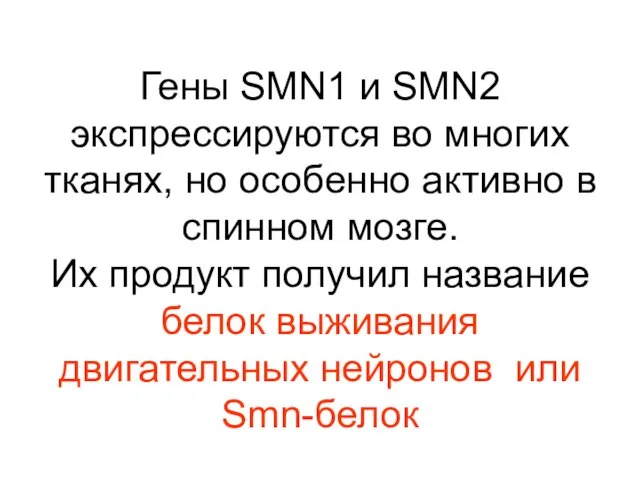 Гены SMN1 и SMN2 экспрессируются во многих тканях, но особенно активно в спинном мозге.
Их продукт получил название белок выживания двигательных нейронов или Smn-белок